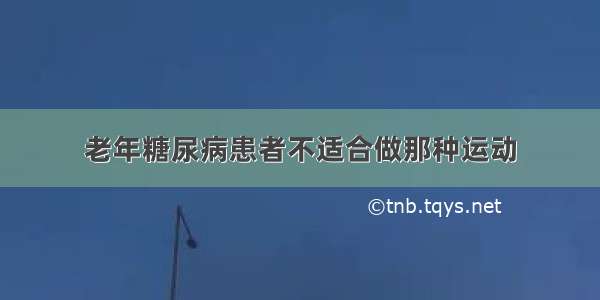 老年糖尿病患者不适合做那种运动

©tnb.tqys.net